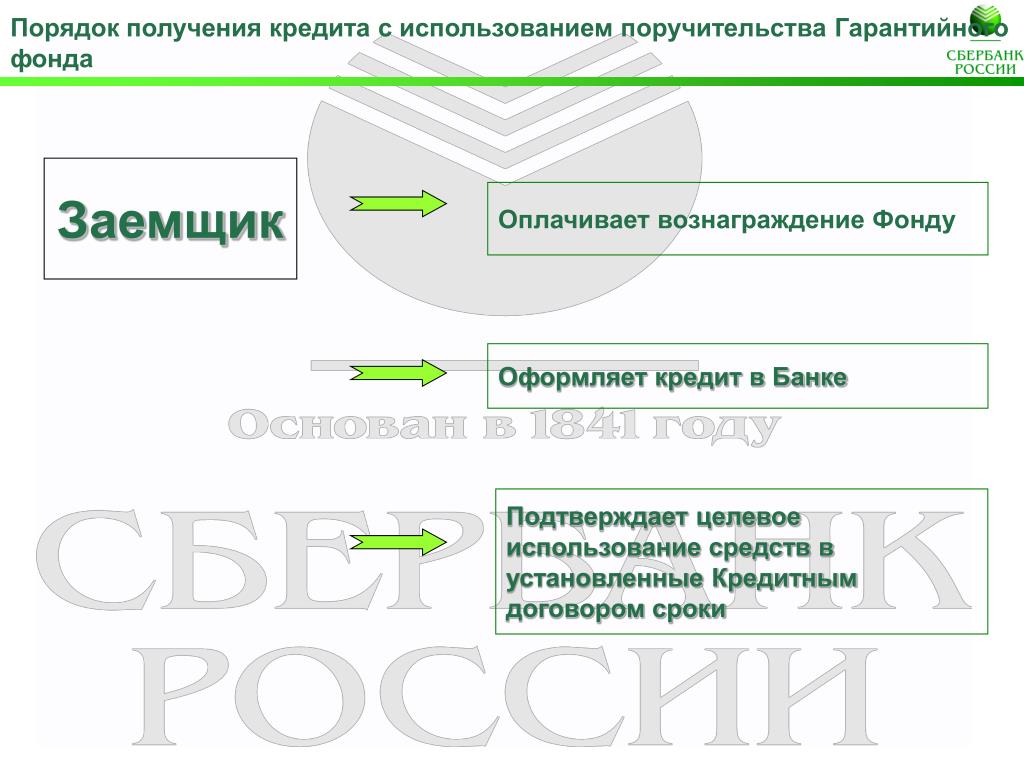 Порядок получения кредита с использованием поручительства Гарантийного фонда

СБЕРБАНК РОССИИ

Заемщик

Оплачивает вознаграждение Фонду

Оформляет кредит в Банке

Основан в 1841 году

Подтверждает целевое использование средств в установленные Кредитным договором сроки

СБЕРБАНК РОССИИ